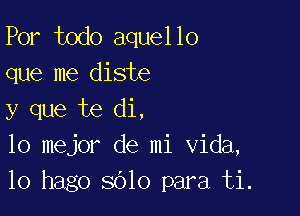 Por todo aquello
que me diste
y que te di,
lo mejor de mi vida,
lo hago sólo para ti.